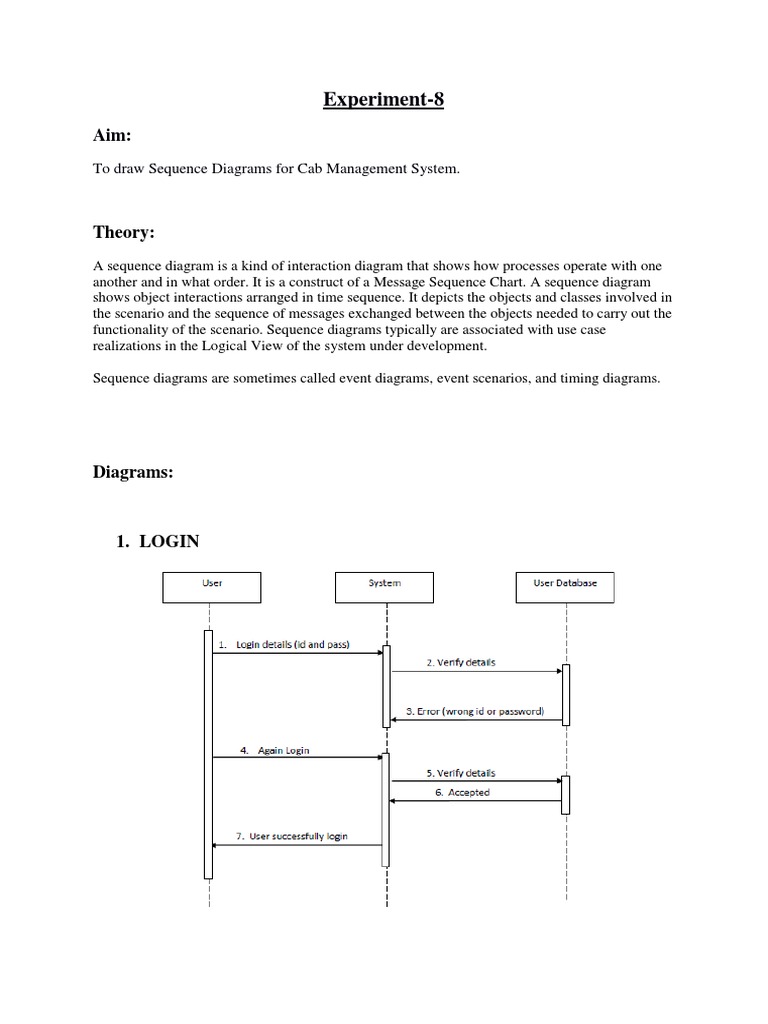 Experiment-8

Aim:

To draw Sequence Diagrams for Cab Management System.

Theory:

A sequence diagram is a kind of interaction diagram that shows how processes operate with one another and in what order. It is a construct of a Message Sequence Chart. A sequence diagram shows object interactions arranged in time sequence. It depicts the objects and classes involved in the scenario and the sequence of messages exchanged between the objects needed to carry out the functionality of the scenario. Sequence diagrams typically are associated with use case realizations in the Logical View of the system under development.

Sequence diagrams are sometimes called event diagrams, event scenarios, and timing diagrams.

Diagrams:

1. LOGIN

User

System

User Database

1. Login details (id and pass)

2. Verify details

3. Error (wrong id or password)

4. Again Login

5. Verify details

6. Accepted

7. User successfully login